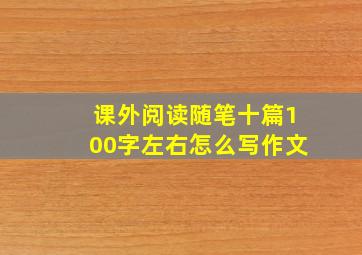 课外阅读随笔十篇100字左右怎么写作文